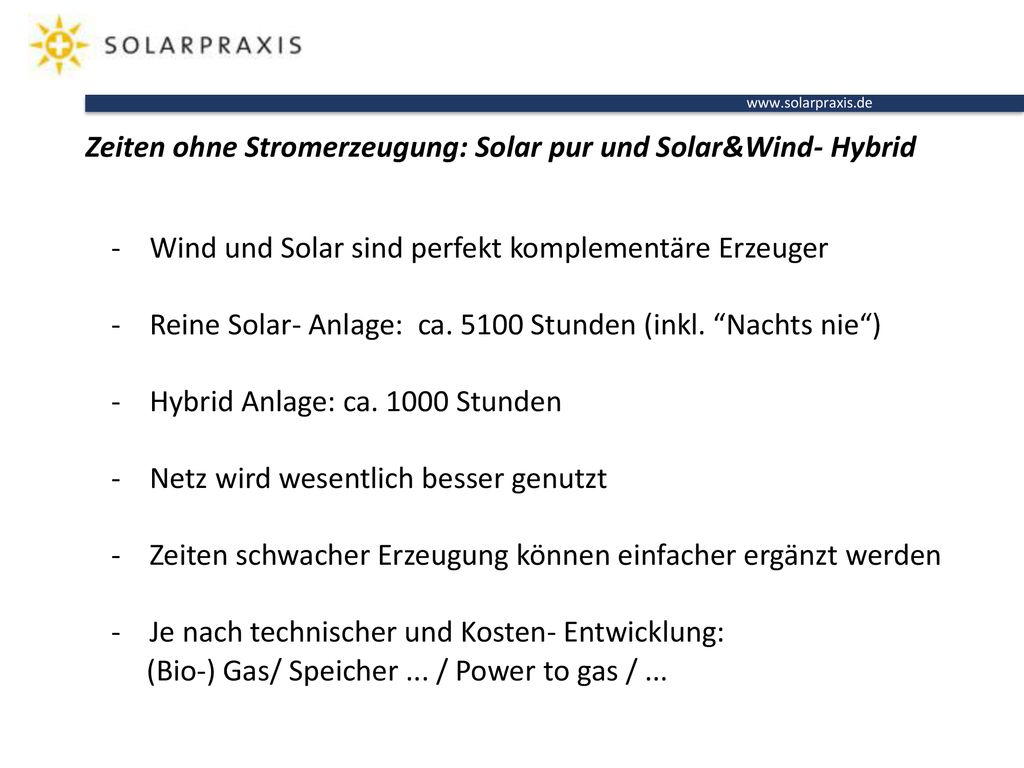 SOLARPRAXIS

www.solarpraxis.de

Zeiten ohne Stromerzeugung: Solar pur und Solar&Wind- Hybrid

- Wind und Solar sind perfekt komplementäre Erzeuger

- Reine Solar- Anlage: ca. 5100 Stunden (inkl. “Nachts nie“)

- Hybrid Anlage: ca. 1000 Stunden

- Netz wird wesentlich besser genutzt

- Zeiten schwacher Erzeugung können einfacher ergänzt werden

- Je nach technischer und Kosten- Entwicklung:
(Bio-) Gas/ Speicher ... / Power to gas / ...